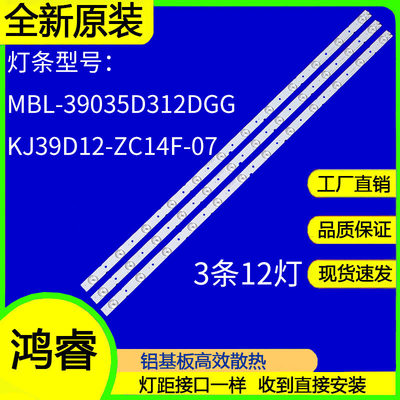 全新原装

灯条型号:

MBL-39035D312DGG

KJ39D12-ZC14F-07

工厂直销

品质保证

3条12灯

现货速发

鸿睿

铝基板高效散热

灯距接口一样 收到直接安装